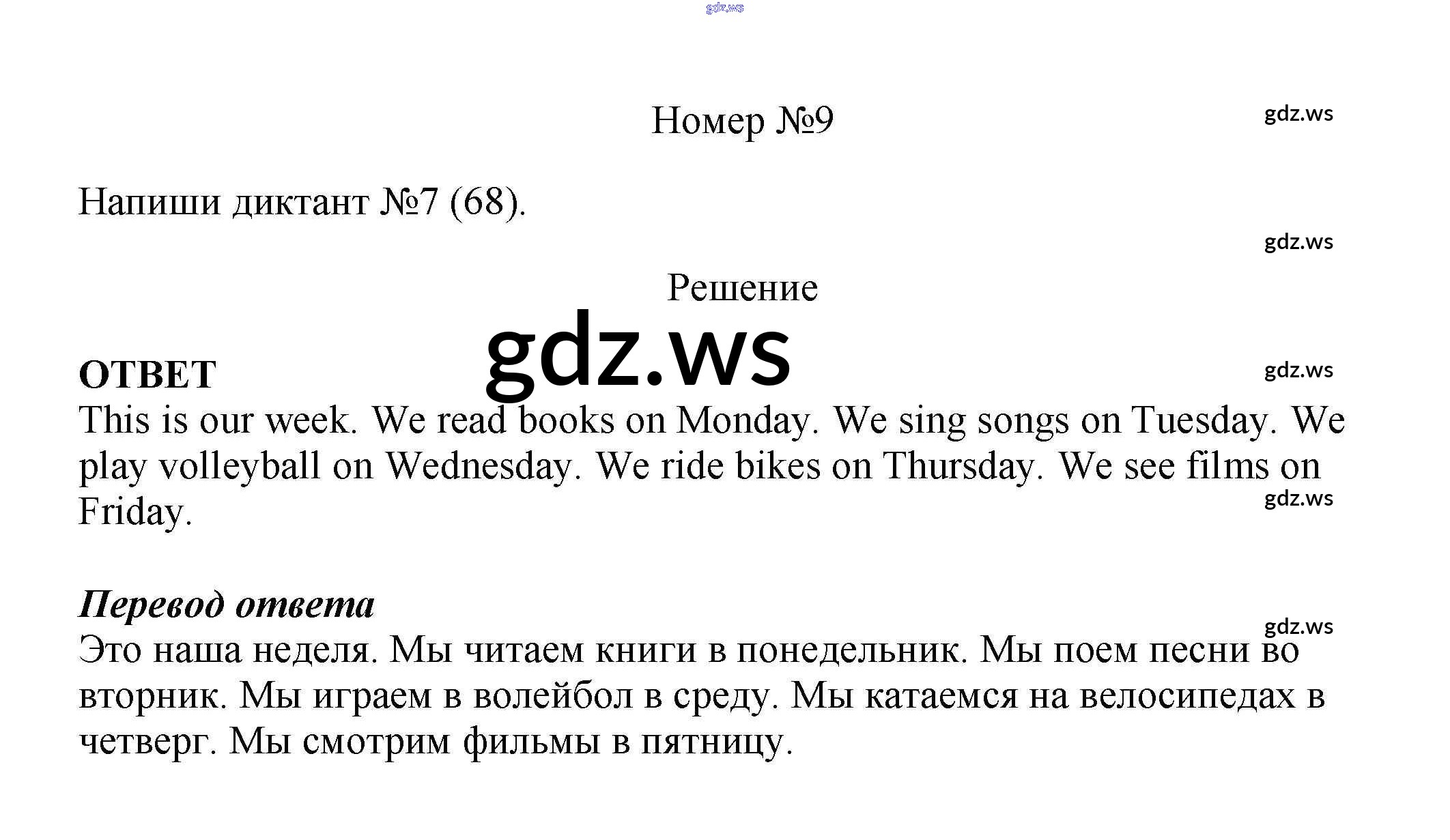 Номер №9

Напиши диктант №7 (68).

Решение

ОТВЕТ
This is our week. We read books on Monday. We sing songs on Tuesday. We play volleyball on Wednesday. We ride bikes on Thursday. We see films on Friday.

Перевод ответа
Это наша неделя. Мы читаем книги в понедельник. Мы поем песни во вторник. Мы играем в волейбол в среду. Мы катаемся на велосипедах в четверг. Мы смотрим фильмы в пятницу.

gdz.ws